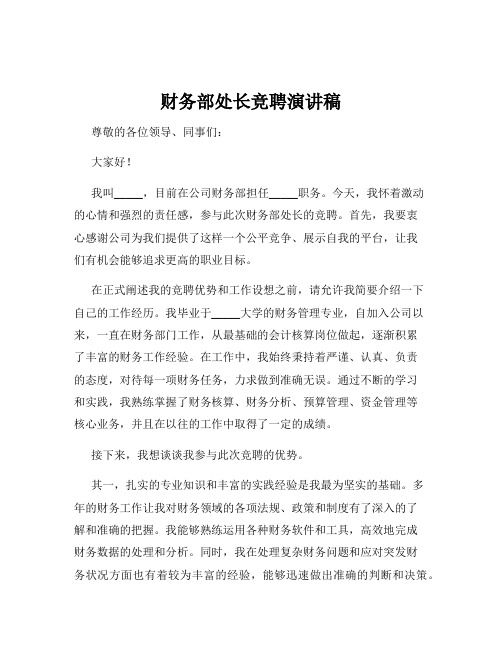 财务部处长竞聘演讲稿

尊敬的各位领导、同事们：

大家好！

我叫_____，目前在公司财务部担任_____职务。今天，我怀着激动的心情和强烈的责任感，参与此次财务部处长的竞聘。首先，我要衷心感谢公司为我们提供了这样一个公平竞争、展示自我的平台，让我们有机会能够追求更高的职业目标。

在正式阐述我的竞聘优势和工作设想之前，请允许我简要介绍一下自己的工作经历。我毕业于_____大学的财务管理专业，自加入公司以来，一直在财务部门工作，从最基础的会计核算岗位做起，逐渐积累了丰富的财务工作经验。在工作中，我始终秉持着严谨、认真、负责的态度，对待每一项财务任务，力求做到准确无误。通过不断的学习和实践，我熟练掌握了财务核算、财务分析、预算管理、资金管理等核心业务，并且在以往的工作中取得了一定的成绩。

接下来，我想谈谈我参与此次竞聘的优势。

其一，扎实的专业知识和丰富的实践经验是我最为坚实的基础。多年的财务工作让我对财务领域的各项法规、政策和制度有了深入的了解和准确的把握。我能够熟练运用各种财务软件和工具，高效地完成财务数据的处理和分析。同时，我在处理复杂财务问题和应对突发财务状况方面也有着较为丰富的经验，能够迅速做出准确的判断和决策。